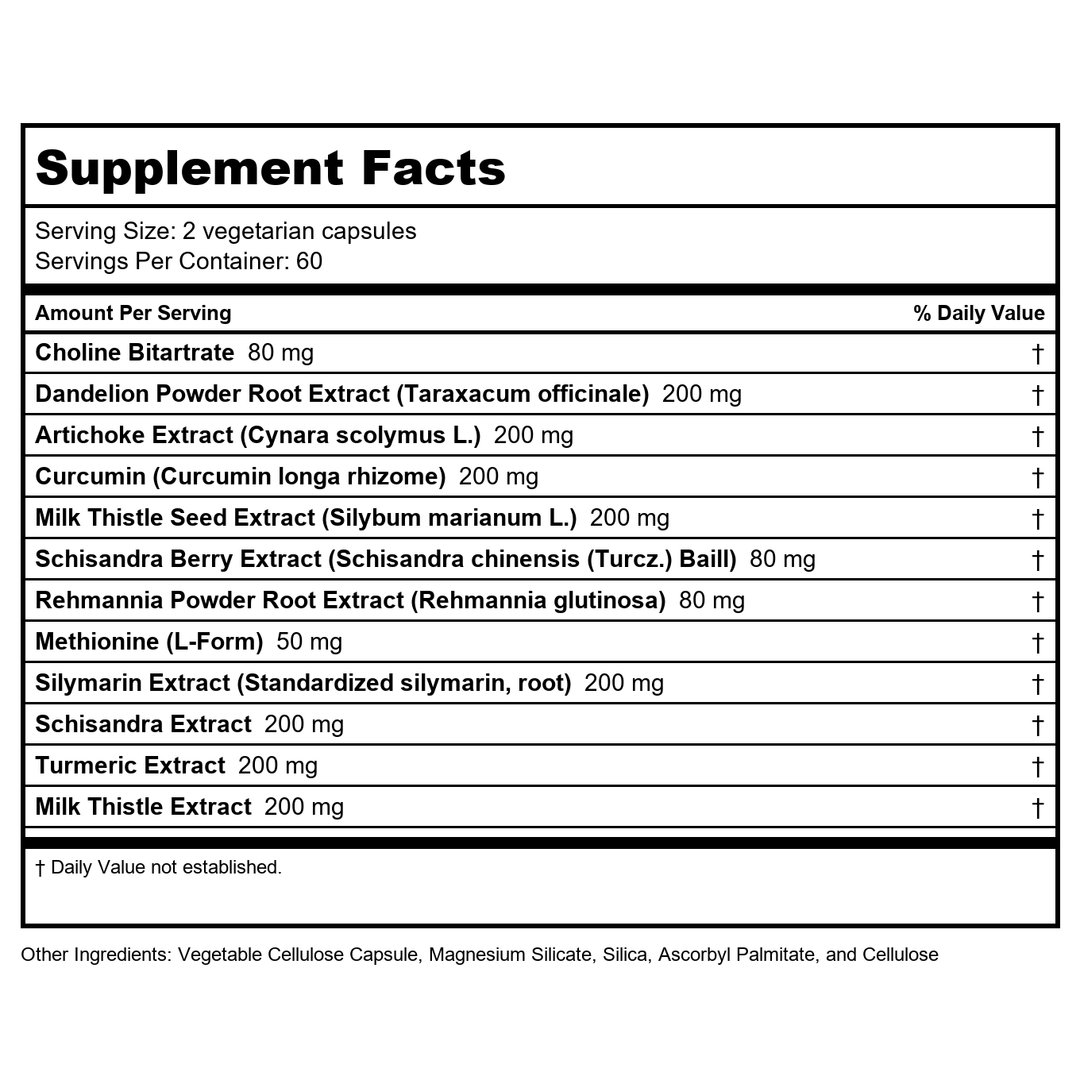 Supplement Facts

Serving Size: 2 vegetarian capsules
Servings Per Container: 60

| Amount Per Serving | % Daily Value |
|---|---|
| Choline Bitartrate 80 mg | † |
| Dandelion Powder Root Extract (Taraxacum officinale) 200 mg | † |
| Artichoke Extract (Cynara scolymus L.) 200 mg | † |
| Curcumin (Curcumin longa rhizome) 200 mg | † |
| Milk Thistle Seed Extract (Silybum marianum L.) 200 mg | † |
| Schisandra Berry Extract (Schisandra chinensis (Turcz.) Baill) 80 mg | † |
| Rehmannia Powder Root Extract (Rehmannia glutinosa) 80 mg | † |
| Methionine (L-Form) 50 mg | † |
| Silymarin Extract (Standardized silymarin, root) 200 mg | † |
| Schisandra Extract 200 mg | † |
| Turmeric Extract 200 mg | † |
| Milk Thistle Extract 200 mg | † |

† Daily Value not established.

Other Ingredients: Vegetable Cellulose Capsule, Magnesium Silicate, Silica, Ascorbyl Palmitate, and Cellulose